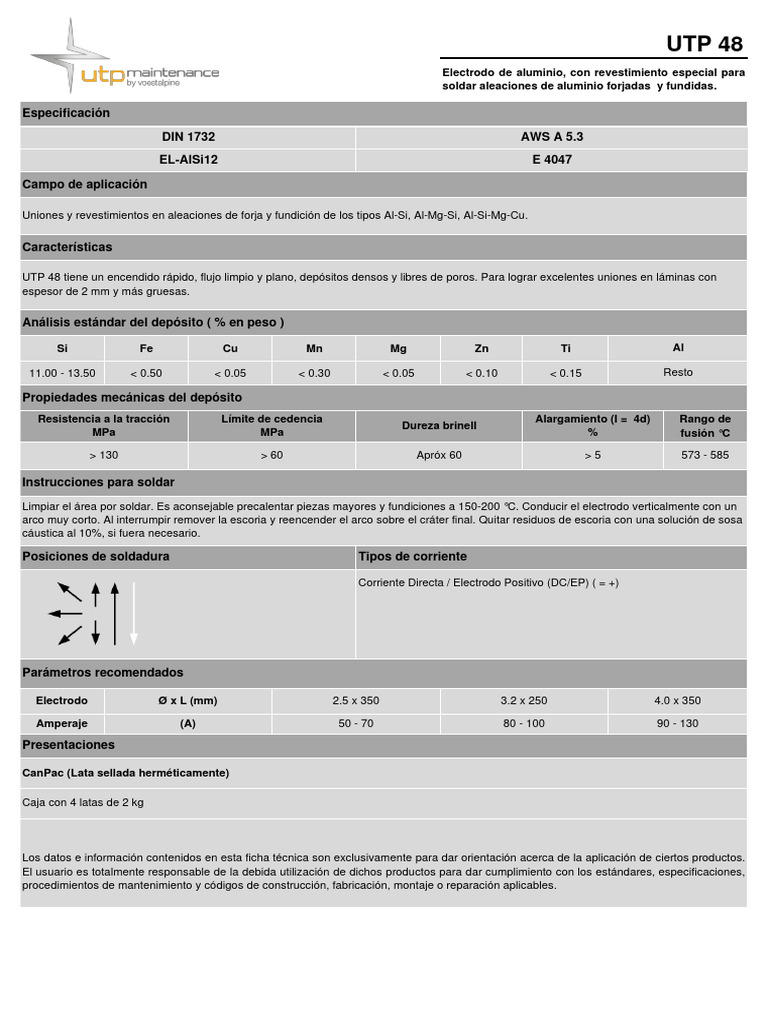 utp maintenance
by voestalpine

UTP 48

Electrodo de aluminio, con revestimiento especial para soldar aleaciones de aluminio forjadas y fundidas.

Especificación

| DIN 1732 | AWS A 5.3 |
|---|---|
| EL-AlSi12 | E 4047 |

Campo de aplicación

Uniones y revestimientos en aleaciones de forja y fundición de los tipos Al-Si, Al-Mg-Si, Al-Si-Mg-Cu.

Características

UTP 48 tiene un encendido rápido, flujo limpio y plano, depósitos densos y libres de poros. Para lograr excelentes uniones en láminas con espesor de 2 mm y más gruesas.

Análisis estándar del depósito ( % en peso )

| Si | Fe | Cu | Mn | Mg | Zn | Ti | Al |
|---|---|---|---|---|---|---|---|
| 11.00 - 13.50 | < 0.50 | < 0.05 | < 0.30 | < 0.05 | < 0.10 | < 0.15 | Resto |

Propiedades mecánicas del depósito

| Resistencia a la tracción MPa | Límite de cedencia MPa | Dureza brinell | Alargamiento (l = 4d) % | Rango de fusión °C |
|---|---|---|---|---|
| > 130 | > 60 | Apróx 60 | > 5 | 573 - 585 |

Instrucciones para soldar

Limpiar el área por soldar. Es aconsejable precalentar piezas mayores y fundiciones a 150-200 °C. Conducir el electrodo verticalmente con un arco muy corto. Al interrumpir remover la escoria y reencender el arco sobre el cráter final. Quitar residuos de escoria con una solución de sosa cáustica al 10%, si fuera necesario.

Posiciones de soldadura

Tipos de corriente

Corriente Directa / Electrodo Positivo (DC/EP) ( = +)

Parámetros recomendados

| Electrodo | Ø x L (mm) | 2.5 x 350 | 3.2 x 250 | 4.0 x 350 |
|---|---|---|---|---|
| Amperaje | (A) | 50 - 70 | 80 - 100 | 90 - 130 |

Presentaciones

CanPac (Lata sellada herméticamente)

Caja con 4 latas de 2 kg

Los datos e información contenidos en esta ficha técnica son exclusivamente para dar orientación acerca de la aplicación de ciertos productos. El usuario es totalmente responsable de la debida utilización de dichos productos para dar cumplimiento con los estándares, especificaciones, procedimientos de mantenimiento y códigos de construcción, fabricación, montaje o reparación aplicables.